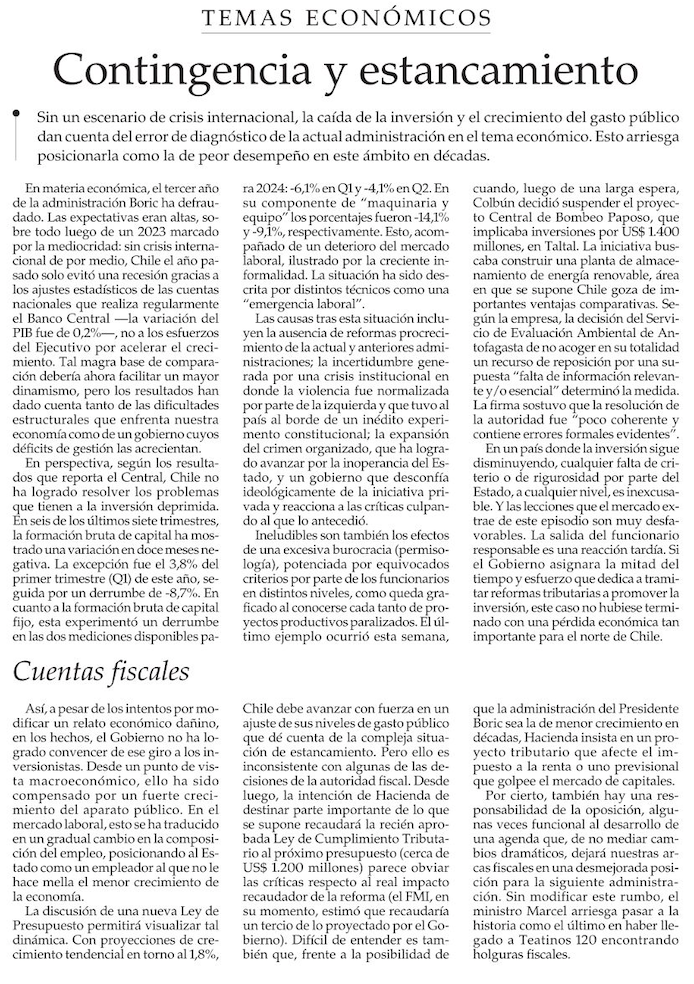 TEMAS ECONÓMICOS

Contingencia y estancamiento

Sin un escenario de crisis internacional, la caída de la inversión y el crecimiento del gasto público dan cuenta del error de diagnóstico de la actual administración en el tema económico. Esto arriesga posicionarla como la de peor desempeño en este ámbito en décadas.

En materia económica, el tercer año de la administración Boric ha defraudado. Las expectativas eran altas, sobre todo luego de un 2023 marcado por la mediocridad: sin crisis internacional de por medio, Chile el año pasado solo evitó una recesión gracias a los ajustes estadísticos de las cuentas nacionales que realiza regularmente el Banco Central —la variación del PIB fue de 0,2%—, no a los esfuerzos del Ejecutivo por acelerar el crecimiento. Tal magra base de comparación debería ahora facilitar un mayor dinamismo, pero los resultados han dado cuenta tanto de las dificultades estructurales que enfrenta nuestra economía como de un gobierno cuyos déficits de gestión las acrecientan.

En perspectiva, según los resultados que reporta el Central, Chile no ha logrado resolver los problemas que tienen a la inversión deprimida. En seis de los últimos siete trimestres, la formación bruta de capital ha mostrado una variación en doce meses negativa. La excepción fue el 3,8% del primer trimestre (Q1) de este año, seguida por un derrumbe de -8,7%. En cuanto a la formación bruta de capital fijo, esta experimentó un derrumbe en las dos mediciones disponibles para 2024: -6,1% en Q1 y -4,1% en Q2. En su componente de "maquinaria y equipo" los porcentajes fueron -14,1% y -9,1%, respectivamente. Esto, acompañado de un deterioro del mercado laboral, ilustrado por la creciente informalidad. La situación ha sido descrita por distintos técnicos como una "emergencia laboral".

Las causas tras esta situación incluyen la ausencia de reformas procrecimiento de la actual y anteriores administraciones; la incertidumbre generada por una crisis institucional en donde la violencia fue normalizada por parte de la izquierda y que tuvo al país al borde de un inédito experimento constitucional; la expansión del crimen organizado, que ha logrado avanzar por la inoperancia del Estado, y un gobierno que desconfía ideológicamente de la iniciativa privada y reacciona a las críticas culpando al que lo antecedió.

Ineludibles son también los efectos de una excesiva burocracia (permisología), potenciada por equivocados criterios por parte de los funcionarios en distintos niveles, como queda graficado al conocerse cada tanto de proyectos productivos paralizados. El último ejemplo ocurrió esta semana, cuando, luego de una larga espera, Colbún decidió suspender el proyecto Central de Bombeo Paposo, que implicaba inversiones por US$ 1.400 millones, en Taltal. La iniciativa buscaba construir una planta de almacenamiento de energía renovable, área en que se supone Chile goza de importantes ventajas comparativas. Según la empresa, la decisión del Servicio de Evaluación Ambiental de Antofagasta de no acoger en su totalidad un recurso de reposición por una supuesta "falta de información relevante y/o esencial" determinó la medida. La firma sostuvo que la resolución de la autoridad fue "poco coherente y contiene errores formales evidentes".

En un país donde la inversión sigue disminuyendo, cualquier falta de criterio o de rigurosidad por parte del Estado, a cualquier nivel, es inexcusable. Y las lecciones que el mercado extrae de este episodio son muy desfavorables. La salida del funcionario responsable es una reacción tardía. Si el Gobierno asignara la mitad del tiempo y esfuerzo que dedica a tramitar reformas tributarias a promover la inversión, este caso no hubiese terminado con una pérdida económica tan importante para el norte de Chile.

Cuentas fiscales

Así, a pesar de los intentos por modificar un relato económico dañino, en los hechos, el Gobierno no ha logrado convencer de ese giro a los inversionistas. Desde un punto de vista macroeconómico, ello ha sido compensado por un fuerte crecimiento del aparato público. En el mercado laboral, esto se ha traducido en un gradual cambio en la composición del empleo, posicionando al Estado como un empleador al que no le hace mella el menor crecimiento de la economía.

La discusión de una nueva Ley de Presupuesto permitirá visualizar tal dinámica. Con proyecciones de crecimiento tendencial en torno al 1,8%, Chile debe avanzar con fuerza en un ajuste de sus niveles de gasto público que dé cuenta de la compleja situación de estancamiento. Pero ello es inconsistente con algunas de las decisiones de la autoridad fiscal. Desde luego, la intención de Hacienda de destinar parte importante de lo que se supone recaudará la recién aprobada Ley de Cumplimiento Tributario al próximo presupuesto (cerca de US$ 1.200 millones) parece obviar las críticas respecto al real impacto recaudador de la reforma (el FMI, en su momento, estimó que recaudaría un tercio de lo proyectado por el Gobierno). Difícil de entender es también que, frente a la posibilidad de que la administración del Presidente Boric sea la de menor crecimiento en décadas, Hacienda insista en un proyecto tributario que afecte el impuesto a la renta o uno previsional que golpee el mercado de capitales.

Por cierto, también hay una responsabilidad de la oposición, algunas veces funcional al desarrollo de una agenda que, de no mediar cambios dramáticos, dejará nuestras arcas fiscales en una desmejorada posición para la siguiente administración. Sin modificar este rumbo, el ministro Marcel arriesga pasar a la historia como el último en haber llegado a Teatinos 120 encontrando holguras fiscales.